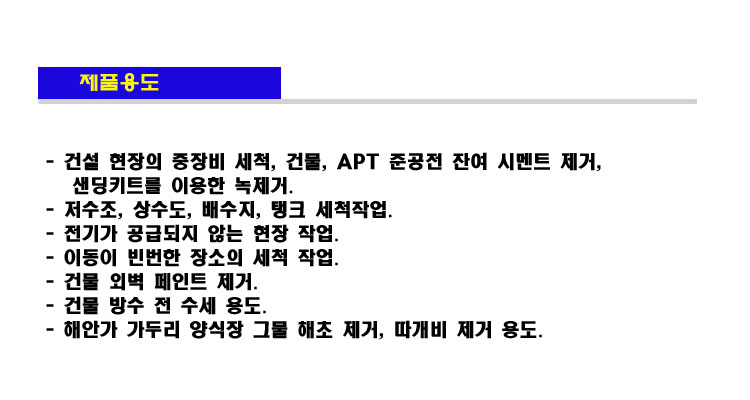 제품용도

- 건설 현장의 중장비 세척, 건물, APT 준공전 잔여 시멘트 제거, 샌딩키트를 이용한 녹제거.
- 저수조, 상수도, 배수지, 탱크 세척작업.
- 전기가 공급되지 않는 현장 작업.
- 이동이 빈번한 장소의 세척 작업.
- 건물 외벽 페인트 제거.
- 건물 방수 전 수세 용도.
- 해안가 가두리 양식장 그물 해초 제거, 따개비 제거 용도.